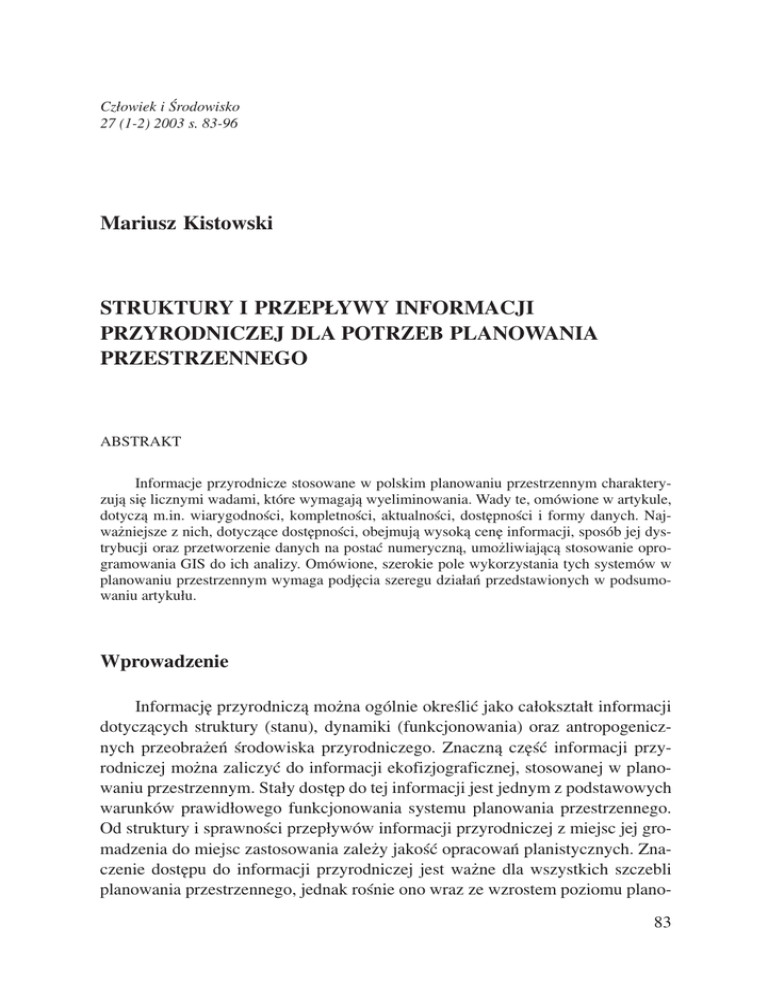 Człowiek i Środowisko
27 (1-2) 2003 s. 83-96

Mariusz Kistowski

STRUKTURY I PRZEPŁYWY INFORMACJI PRZYRODNICZEJ DLA POTRZEB PLANOWANIA PRZESTRZENNEGO

ABSTRAKT

Informacje przyrodnicze stosowane w polskim planowaniu przestrzennym charakteryzują się licznymi wadami, które wymagają wyeliminowania. Wady te, omówione w artykule, dotyczą m.in. wiarygodności, kompletności, aktualności, dostępności i formy danych. Najważniejsze z nich, dotyczące dostępności, obejmują wysoką cenę informacji, sposób jej dystrybucji oraz przetworzenie danych na postać numeryczną, umożliwiającą stosowanie oprogramowania GIS do ich analizy. Omówione, szerokie pole wykorzystania tych systemów w planowaniu przestrzennym wymaga podjęcia szeregu działań przedstawionych w podsumowaniu artykułu.

Wprowadzenie

Informację przyrodniczą można ogólnie określić jako całokształt informacji dotyczących struktury (stanu), dynamiki (funkcjonowania) oraz antropogenicznych przeobrażeń środowiska przyrodniczego. Znaczną część informacji przyrodniczej można zaliczyć do informacji ekofizjograficznej, stosowanej w planowaniu przestrzennym. Stały dostęp do tej informacji jest jednym z podstawowych warunków prawidłowego funkcjonowania systemu planowania przestrzennego. Od struktury i sprawności przepływów informacji przyrodniczej z miejsc jej gromadzenia do miejsc zastosowania zależy jakość opracowań planistycznych. Znaczenie dostępu do informacji przyrodniczej jest ważne dla wszystkich szczebli planowania przestrzennego, jednak rośnie ono wraz ze wzrostem poziomu plano-

83